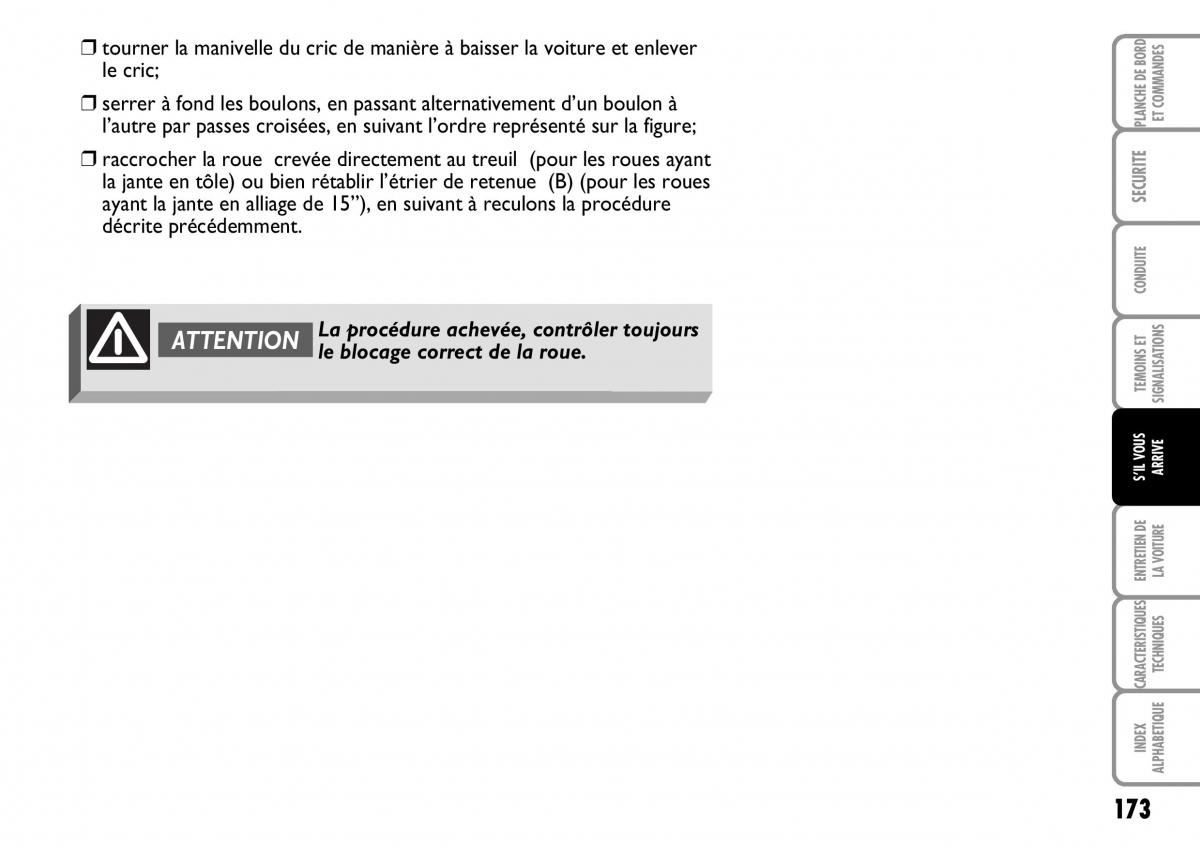 ❒ tourner la manivelle du cric de manière à baisser la voiture et enlever le cric;

❒ serrer à fond les boulons, en passant alternativement d'un boulon à l'autre par passes croisées, en suivant l'ordre représenté sur la figure;

❒ raccrocher la roue crevée directement au treuil (pour les roues ayant la jante en tôle) ou bien rétablir l'étrier de retenue (B) (pour les roues ayant la jante en alliage de 15"), en suivant à reculons la procédure décrite précédemment.

ATTENTION La procédure achevée, contrôler toujours le blocage correct de la roue.

PLANCHE DE BORD ET COMMANDES

SECURITE

CONDUITE

TEMOINS ET SIGNALISATIONS

S'IL VOUS ARRIVE

ENTRETIEN DE LA VOITURE

CARACTERISTIQUES TECHNIQUES

INDEX ALPHABETIQUE

173